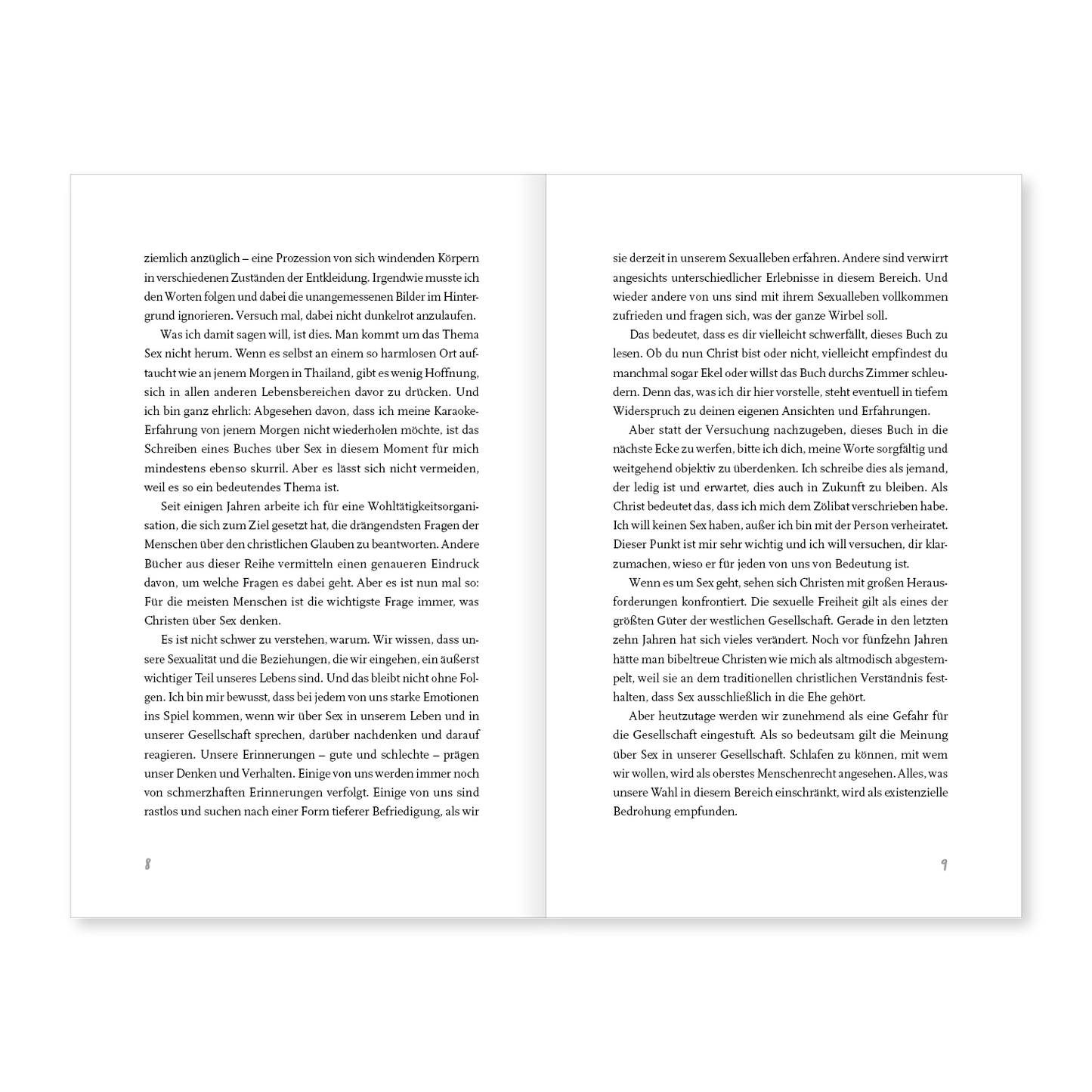 ziemlich anzüglich – eine Prozession von sich windenden Körpern in verschiedenen Zuständen der Entkleidung. Irgendwie musste ich den Worten folgen und dabei die unangemessenen Bilder im Hintergrund ignorieren. Versuch mal, dabei nicht dunkelrot anzulaufen.

Was ich damit sagen will, ist dies. Man kommt um das Thema Sex nicht herum. Wenn es selbst an einem so harmlosen Ort auftaucht wie an jenem Morgen in Thailand, gibt es wenig Hoffnung, sich in allen anderen Lebensbereichen davor zu drücken. Und ich bin ganz ehrlich: Abgesehen davon, dass ich meine Karaoke-Erfahrung von jenem Morgen nicht wiederholen möchte, ist das Schreiben eines Buches über Sex in diesem Moment für mich mindestens ebenso skurril. Aber es lässt sich nicht vermeiden, weil es so ein bedeutendes Thema ist.

Seit einigen Jahren arbeite ich für eine Wohltätigkeitsorganisation, die sich zum Ziel gesetzt hat, die drängendsten Fragen der Menschen über den christlichen Glauben zu beantworten. Andere Bücher aus dieser Reihe vermitteln einen genaueren Eindruck davon, um welche Fragen es dabei geht. Aber es ist nun mal so: Für die meisten Menschen ist die wichtigste Frage immer, was Christen über Sex denken.

Es ist nicht schwer zu verstehen, warum. Wir wissen, dass unsere Sexualität und die Beziehungen, die wir eingehen, ein äußerst wichtiger Teil unseres Lebens sind. Und das bleibt nicht ohne Folgen. Ich bin mir bewusst, dass bei jedem von uns starke Emotionen ins Spiel kommen, wenn wir über Sex in unserem Leben und in unserer Gesellschaft sprechen, darüber nachdenken und darauf reagieren. Unsere Erinnerungen – gute und schlechte – prägen unser Denken und Verhalten. Einige von uns werden immer noch von schmerzhaften Erinnerungen verfolgt. Einige von uns sind rastlos und suchen nach einer Form tieferer Befriedigung, als wir

8

sie derzeit in unserem Sexualleben erfahren. Andere sind verwirrt angesichts unterschiedlicher Erlebnisse in diesem Bereich. Und wieder andere von uns sind mit ihrem Sexualleben vollkommen zufrieden und fragen sich, was der ganze Wirbel soll.

Das bedeutet, dass es dir vielleicht schwerfällt, dieses Buch zu lesen. Ob du nun Christ bist oder nicht, vielleicht empfindest du manchmal sogar Ekel oder willst das Buch durchs Zimmer schleudern. Denn das, was ich dir hier vorstelle, steht eventuell in tiefem Widerspruch zu deinen eigenen Ansichten und Erfahrungen.

Aber statt der Versuchung nachzugeben, dieses Buch in die nächste Ecke zu werfen, bitte ich dich, meine Worte sorgfältig und weitgehend objektiv zu überdenken. Ich schreibe dies als jemand, der ledig ist und erwartet, dies auch in Zukunft zu bleiben. Als Christ bedeutet das, dass ich mich dem Zölibat verschrieben habe. Ich will keinen Sex haben, außer ich bin mit der Person verheiratet. Dieser Punkt ist mir sehr wichtig und ich will versuchen, dir klarzumachen, wieso er für jeden von uns von Bedeutung ist.

Wenn es um Sex geht, sehen sich Christen mit großen Herausforderungen konfrontiert. Die sexuelle Freiheit gilt als eines der größten Güter der westlichen Gesellschaft. Gerade in den letzten zehn Jahren hat sich vieles verändert. Noch vor fünfzehn Jahren hätte man bibeltreue Christen wie mich als altmodisch abgestempelt, weil sie an dem traditionellen christlichen Verständnis festhalten, dass Sex ausschließlich in die Ehe gehört.

Aber heutzutage werden wir zunehmend als eine Gefahr für die Gesellschaft eingestuft. Als so bedeutsam gilt die Meinung über Sex in unserer Gesellschaft. Schlafen zu können, mit wem wir wollen, wird als oberstes Menschenrecht angesehen. Alles, was unsere Wahl in diesem Bereich einschränkt, wird als existenzielle Bedrohung empfunden.

9